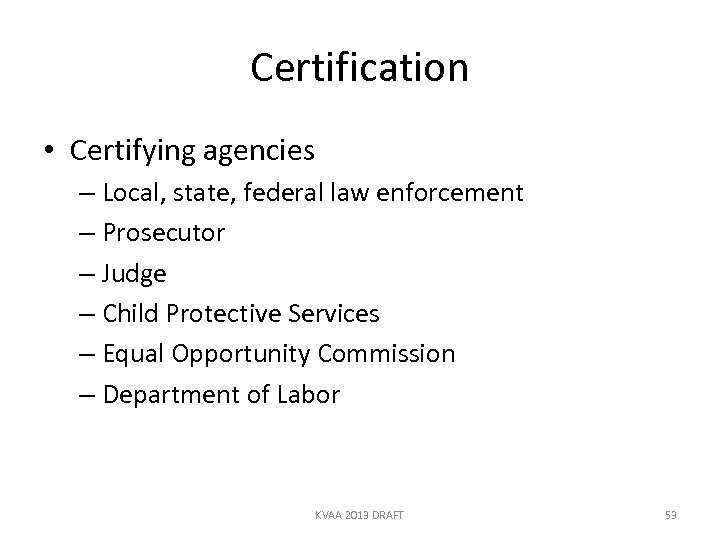 Certification

• Certifying agencies
– Local, state, federal law enforcement
– Prosecutor
– Judge
– Child Protective Services
– Equal Opportunity Commission
– Department of Labor

KVAA 2013 DRAFT

53